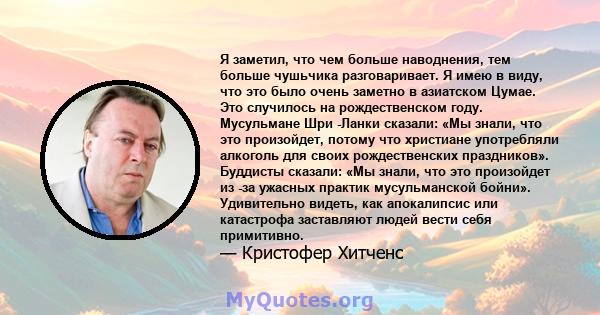 Я заметил, что чем больше наводнения, тем больше чушьчика разговаривает. Я имею в виду, что это было очень заметно в азиатском Цумае. Это случилось на рождественском году. Мусульмане Шри -Ланки сказали: «Мы знали, что это произойдет, потому что христиане употребляли алкоголь для своих рождественских праздников». Буддисты сказали: «Мы знали, что это произойдет из -за ужасных практик мусульманской бойни». Удивительно видеть, как апокалипсис или катастрофа заставляют людей вести себя примитивно.
— Кристофер Хитченс

MyQuotes.org